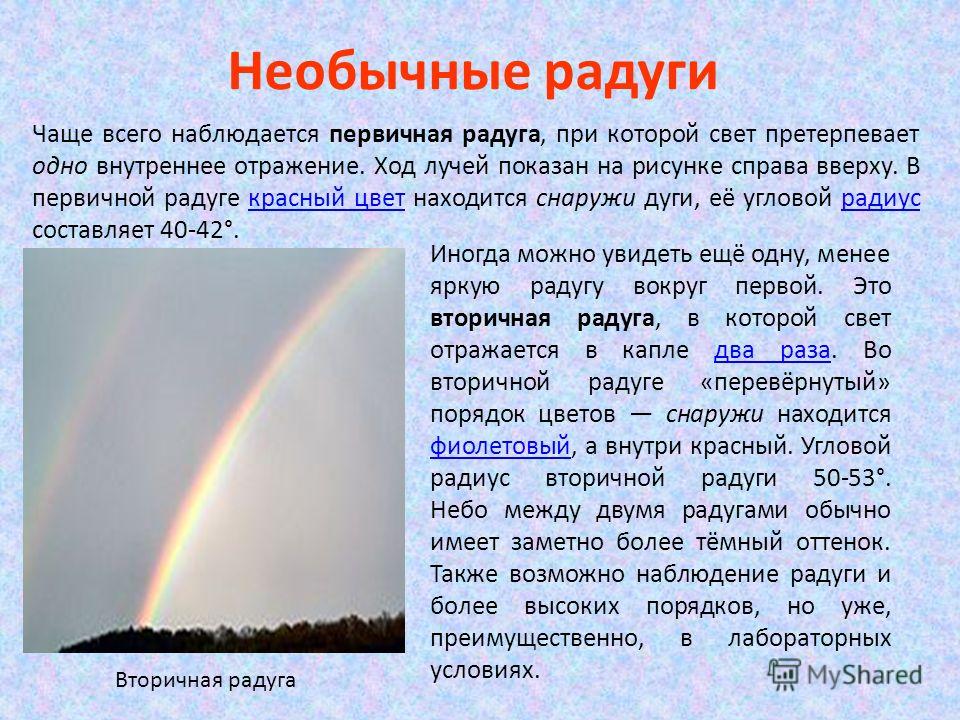 Необычные радуги

Чаще всего наблюдается первичная радуга, при которой свет претерпевает одно внутреннее отражение. Ход лучей показан на рисунке справа вверху. В первичной радуге красный цвет находится снаружи дуги, её угловой радиус составляет 40-42°.

Иногда можно увидеть ещё одну, менее яркую радугу вокруг первой. Это вторичная радуга, в которой свет отражается в капле два раза. Во вторичной радуге «перевёрнутый» порядок цветов — снаружи находится фиолетовый, а внутри красный. Угловой радиус вторичной радуги 50-53°. Небо между двумя радугами обычно имеет заметно более тёмный оттенок. Также возможно наблюдение радуги и более высоких порядков, но уже, преимущественно, в лабораторных условиях.

Вторичная радуга

MyShared